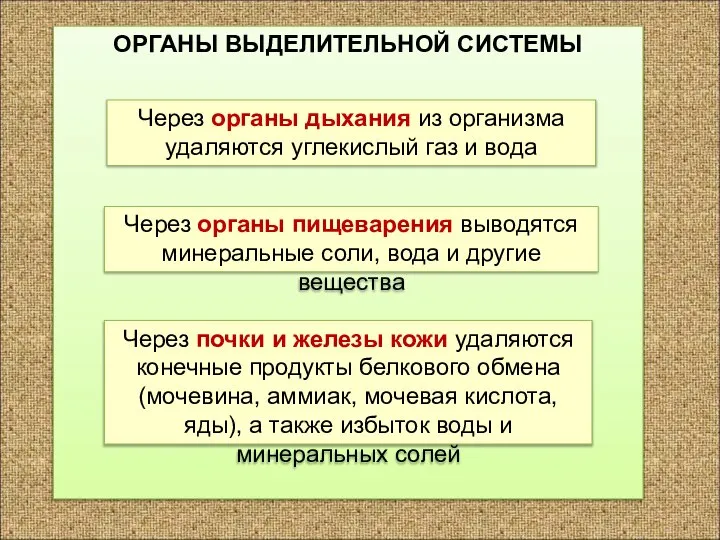 ОРГАНЫ ВЫДЕЛИТЕЛЬНОЙ СИСТЕМЫ

Через органы дыхания из организма удаляются углекислый газ и вода

Через органы пищеварения выводятся минеральные соли, вода и другие вещества

Через почки и железы кожи удаляются конечные продукты белкового обмена (мочевина, аммиак, мочевая кислота, яды), а также избыток воды и минеральных солей